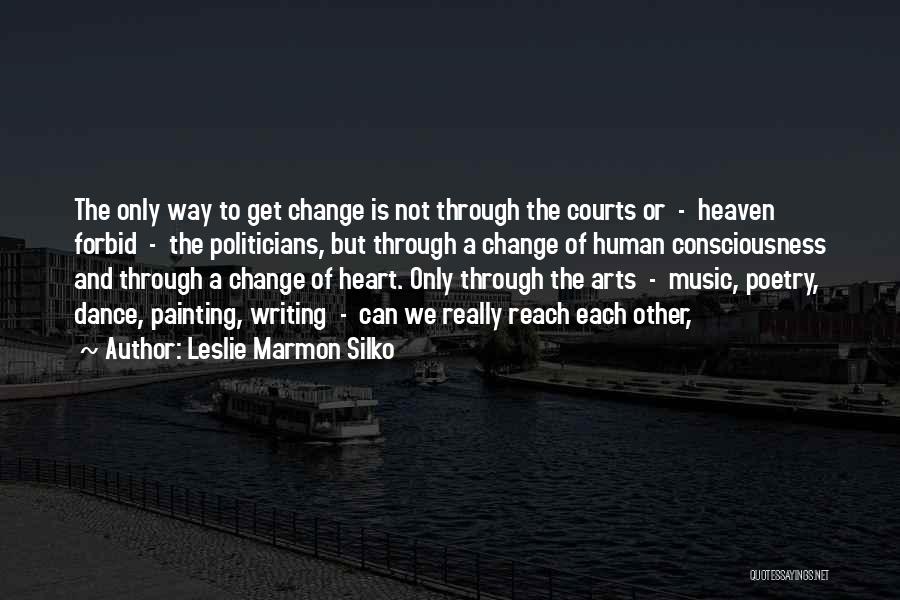 The only way to get change is not through the courts or - heaven forbid - the politicians, but through a change of human consciousness and through a change of heart. Only through the arts - music, poetry, dance, painting, writing - can we really reach each other,

~ Author: Leslie Marmon Silko

QUOTESSAYINGS.NET